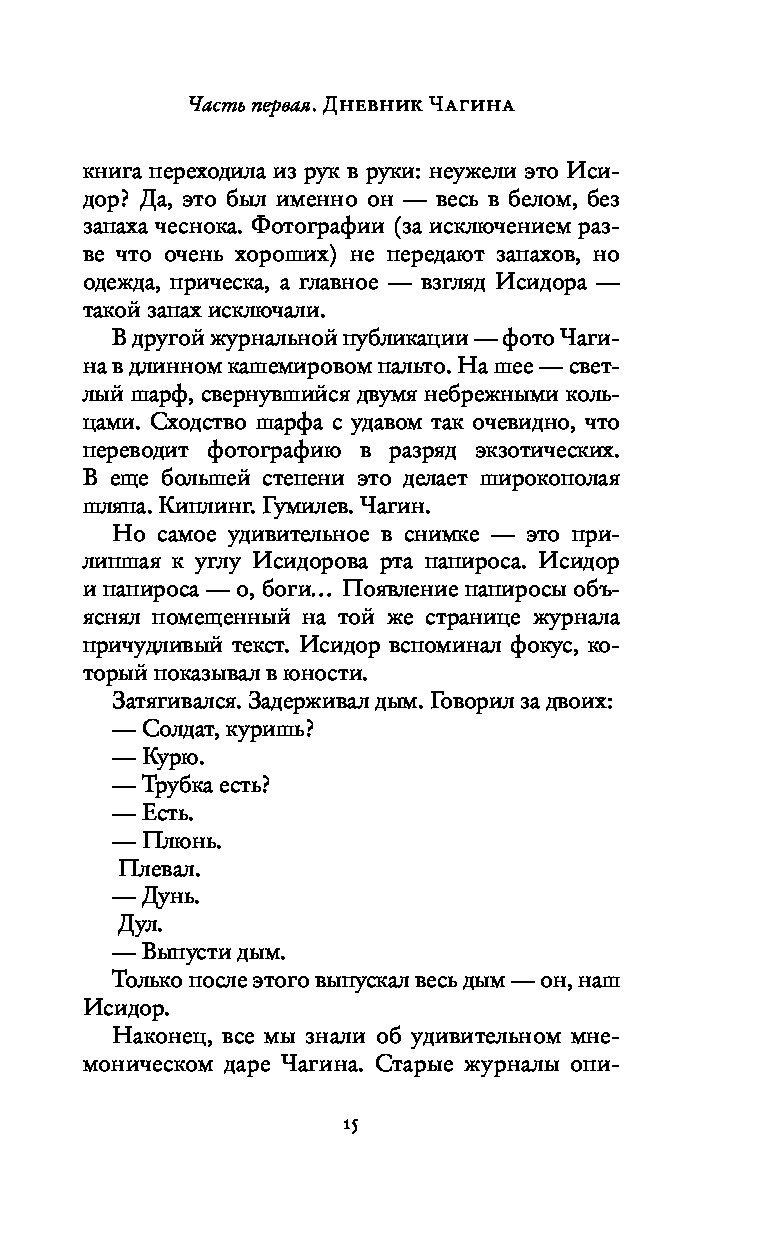 Часть первая. Дневник Чагина

книга переходила из рук в руки: неужели это Исидор? Да, это был именно он — весь в белом, без запаха чеснока. Фотографии (за исключением разве что очень хороших) не передают запахов, но одежда, прическа, а главное — взгляд Исидора — такой запах исключали.

В другой журнальной публикации — фото Чагина в длинном кашемировом пальто. На шее — светлый шарф, свернувшийся двумя небрежными кольцами. Сходство шарфа с удавом так очевидно, что переводит фотографию в разряд экзотических. В еще большей степени это делает широкополая шляпа. Киплинг. Гумилев. Чагин.

Но самое удивительное в снимке — это прилипшая к углу Исидорова рта папироса. Исидор и папироса — о, боги… Появление папиросы объяснял помещенный на той же странице журнала причудливый текст. Исидор вспоминал фокус, который показывал в юности.

Затягивался. Задерживал дым. Говорил за двоих:

— Солдат, куришь?

— Курю.

— Трубка есть?

— Есть.

— Плюнь.

Плевал.

— Дунь.

Дул.

— Выпусти дым.

Только после этого выпускал весь дым — он, наш Исидор.

Наконец, все мы знали об удивительном мнемоническом даре Чагина. Старые журналы опи-

15